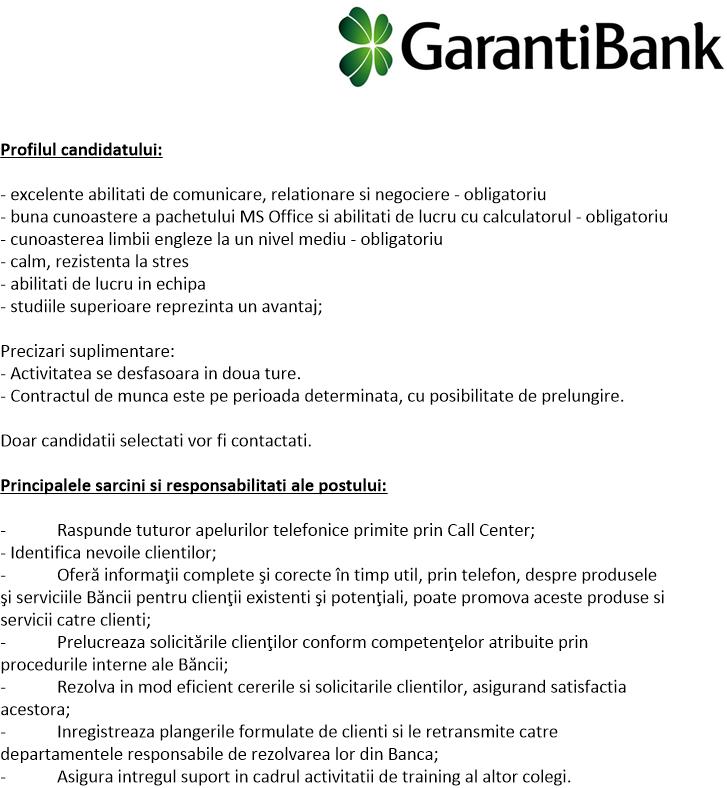 GarantiBank

Profilul candidatului:

- excelente abilitati de comunicare, relationare si negociere - obligatoriu
- buna cunoastere a pachetului MS Office si abilitati de lucru cu calculatorul - obligatoriu
- cunoasterea limbii engleze la un nivel mediu - obligatoriu
- calm, rezistenta la stres
- abilitati de lucru in echipa
- studiile superioare reprezinta un avantaj;

Precizari suplimentare:
- Activitatea se desfasoara in doua ture.
- Contractul de munca este pe perioada determinata, cu posibilitate de prelungire.

Doar candidatii selectati vor fi contactati.

Principalele sarcini si responsabilitati ale postului:

- Raspunde tuturor apelurilor telefonice primite prin Call Center;
- Identifica nevoile clientilor;
- Oferă informaţii complete şi corecte în timp util, prin telefon, despre produsele şi serviciile Băncii pentru clienţii existenti şi potenţiali, poate promova aceste produse si servicii catre clienti;
- Prelucreaza solicitările clienţilor conform competenţelor atribuite prin procedurile interne ale Băncii;
- Rezolva in mod eficient cererile si solicitarile clientilor, asigurand satisfactia acestora;
- Inregistreaza plangerile formulate de clienti si le retransmite catre departamentele responsabile de rezolvarea lor din Banca;
- Asigura intregul suport in cadrul activitatii de training al altor colegi.